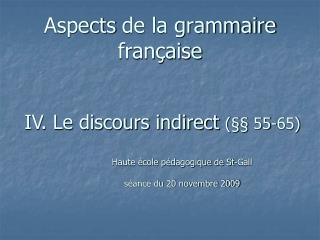 Aspects de la grammaire française

IV. Le discours indirect (§§ 55-65)

Haute école pédagogique de St-Gall

séance du 20 novembre 2009